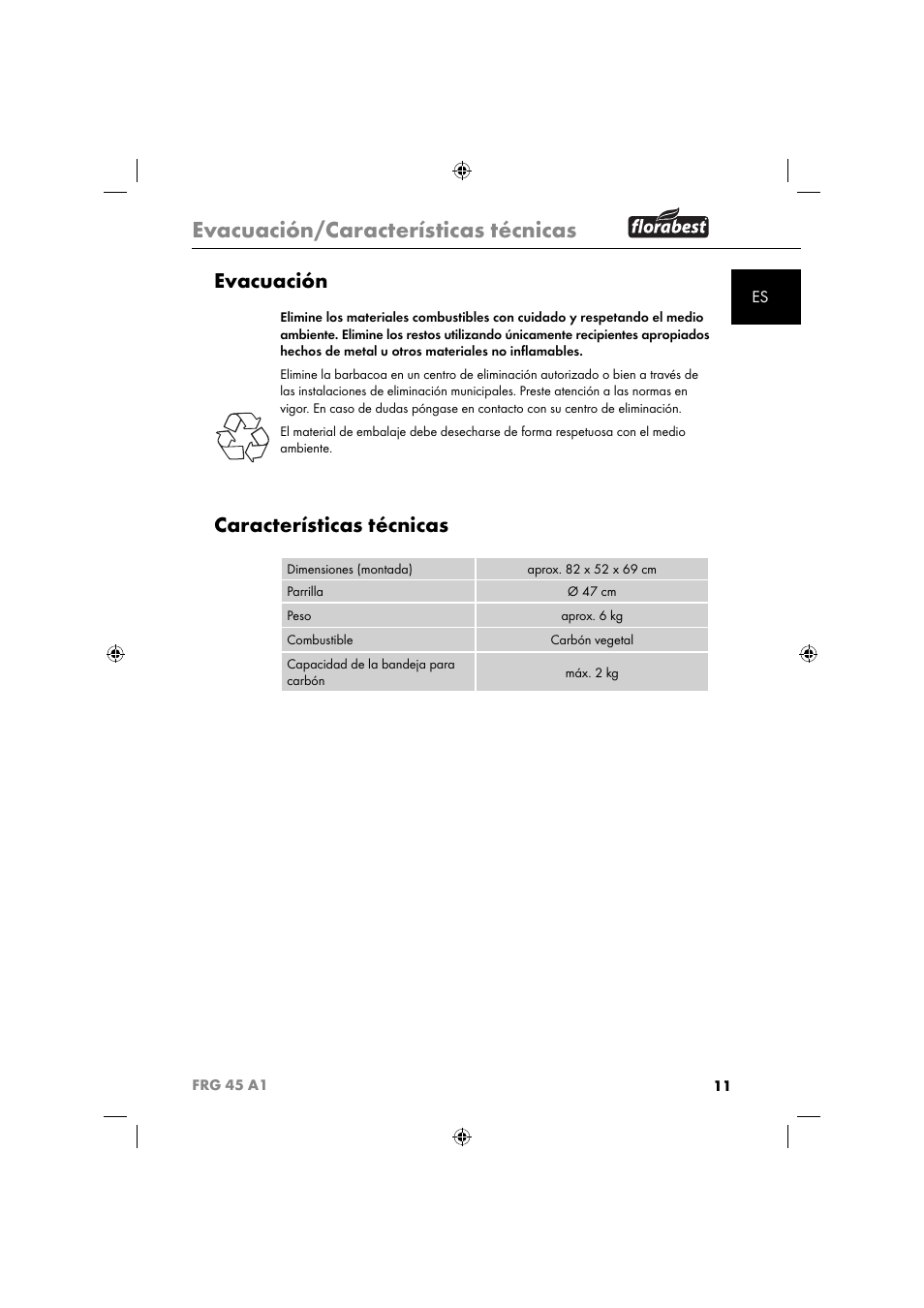 Evacuación/Características técnicas

florabest

ES

Evacuación

Elimine los materiales combustibles con cuidado y respetando el medio ambiente. Elimine los restos utilizando únicamente recipientes apropiados hechos de metal u otros materiales no inflamables.

Elimine la barbacoa en un centro de eliminación autorizado o bien a través de las instalaciones de eliminación municipales. Preste atención a las normas en vigor. En caso de dudas póngase en contacto con su centro de eliminación.

El material de embalaje debe desecharse de forma respetuosa con el medio ambiente.

Características técnicas

| Dimensiones (montada) | aprox. 82 x 52 x 69 cm |
|---|---|
| Parrilla | Ø 47 cm |
| Peso | aprox. 6 kg |
| Combustible | Carbón vegetal |
| Capacidad de la bandeja para carbón | máx. 2 kg |

FRG 45 A1

11